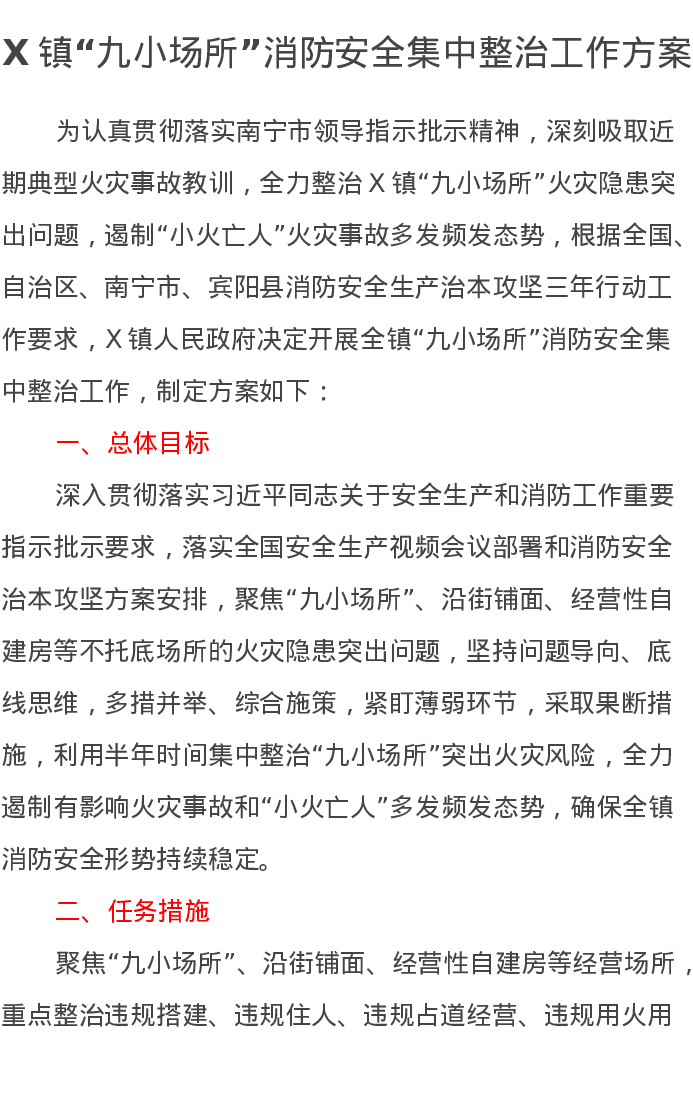 X 镇“九小场所”消防安全集中整治工作方案

为认真贯彻落实南宁市领导指示批示精神，深刻吸取近期典型火灾事故教训，全力整治 X 镇“九小场所”火灾隐患突出问题，遏制“小火亡人”火灾事故多发频发态势，根据全国、自治区、南宁市、宾阳县消防安全生产治本攻坚三年行动工作要求，X 镇人民政府决定开展全镇“九小场所”消防安全集中整治工作，制定方案如下：

一、总体目标

深入贯彻落实习近平同志关于安全生产和消防工作重要指示批示要求，落实全国安全生产视频会议部署和消防安全治本攻坚方案安排，聚焦“九小场所”、沿街铺面、经营性自建房等不托底场所的火灾隐患突出问题，坚持问题导向、底线思维，多措并举、综合施策，紧盯薄弱环节，采取果断措施，利用半年时间集中整治“九小场所”突出火灾风险，全力遏制有影响火灾事故和“小火亡人”多发频发态势，确保全镇消防安全形势持续稳定。

二、任务措施

聚焦“九小场所”、沿街铺面、经营性自建房等经营场所，重点整治违规搭建、违规住人、违规占道经营、违规用火用